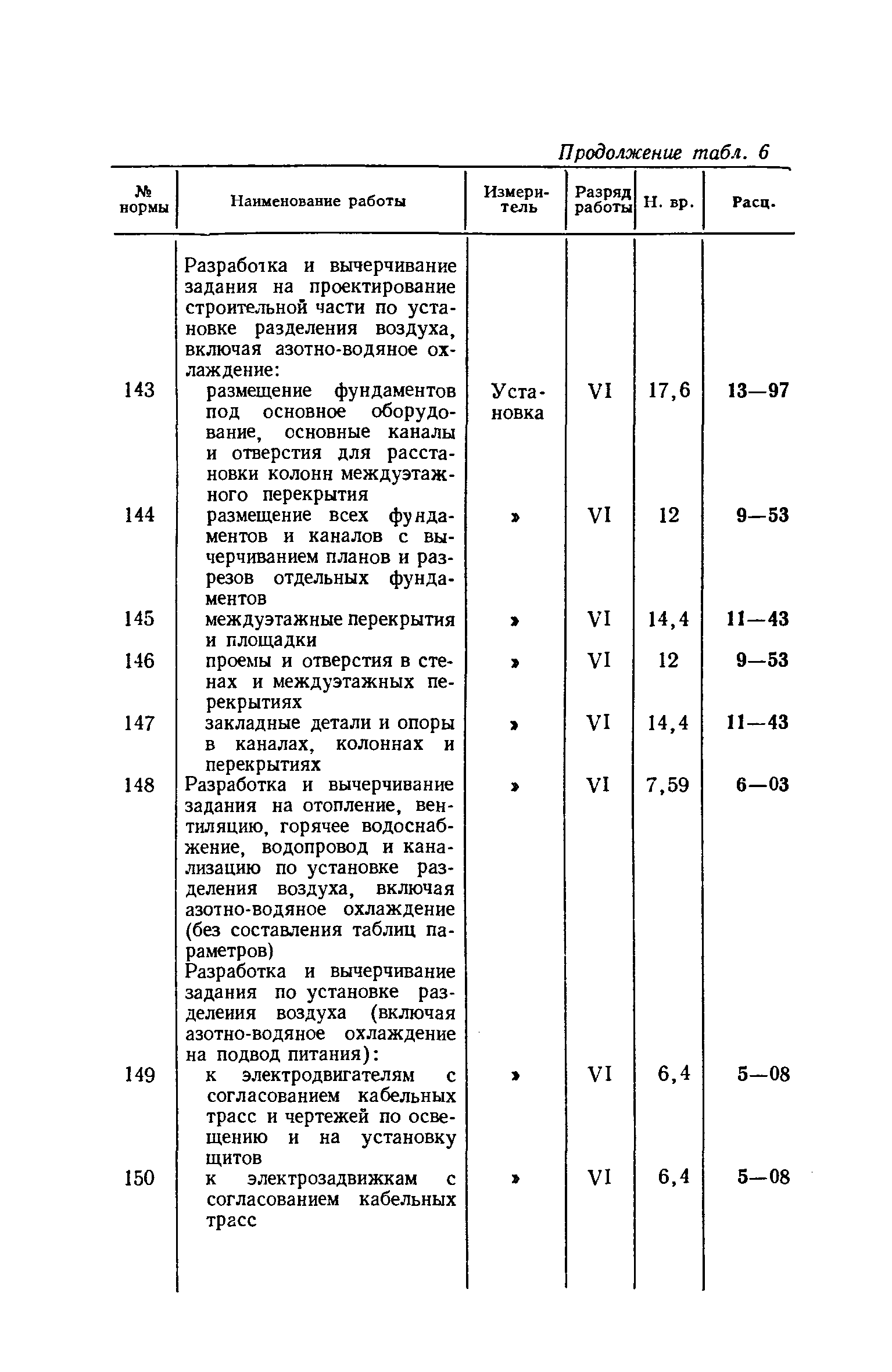 Продолжение табл. 6

| № нормы | Наименование работы | Измеритель | Разряд работы | Н. вр. | Расц. |
|---|---|---|---|---|---|
| | Разработка и вычерчивание задания на проектирование строительной части по установке разделения воздуха, включая азотно-водяное охлаждение: | | | | |
| 143 | размещение фундаментов под основное оборудование, основные каналы и отверстия для расстановки колонн междуэтажного перекрытия | Установка | VI | 17,6 | 13—97 |
| 144 | размещение всех фундаментов и каналов с вычерчиванием планов и разрезов отдельных фундаментов | » | VI | 12 | 9—53 |
| 145 | междуэтажные перекрытия и площадки | » | VI | 14,4 | 11—43 |
| 146 | проемы и отверстия в стенах и междуэтажных перекрытиях | » | VI | 12 | 9—53 |
| 147 | закладные детали и опоры в каналах, колоннах и перекрытиях | » | VI | 14,4 | 11—43 |
| 148 | Разработка и вычерчивание задания на отопление, вентиляцию, горячее водоснабжение, водопровод и канализацию по установке разделения воздуха, включая азотно-водяное охлаждение (без составления таблиц параметров) | » | VI | 7,59 | 6—03 |
| | Разработка и вычерчивание задания по установке разделения воздуха (включая азотно-водяное охлаждение на подвод питания): | | | | |
| 149 | к электродвигателям с согласованием кабельных трасс и чертежей по освещению и на установку щитов | » | VI | 6,4 | 5—08 |
| 150 | к электрозадвижкам с согласованием кабельных трасс | » | VI | 6,4 | 5—08 |